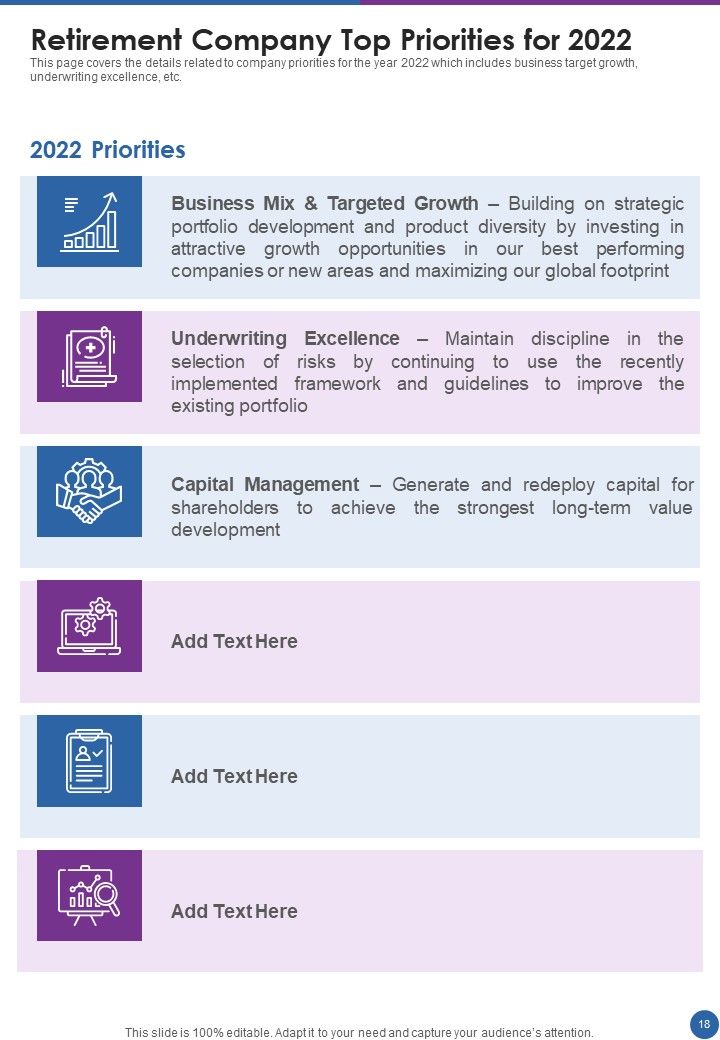 Retirement Company Top Priorities for 2022
This page covers the details related to company priorities for the year 2022 which includes business target growth, underwriting excellence, etc.

2022 Priorities

Business Mix & Targeted Growth – Building on strategic portfolio development and product diversity by investing in attractive growth opportunities in our best performing companies or new areas and maximizing our global footprint

Underwriting Excellence – Maintain discipline in the selection of risks by continuing to use the recently implemented framework and guidelines to improve the existing portfolio

Capital Management – Generate and redeploy capital for shareholders to achieve the strongest long-term value development

Add Text Here

Add Text Here

Add Text Here

This slide is 100% editable. Adapt it to your need and capture your audience's attention.

18